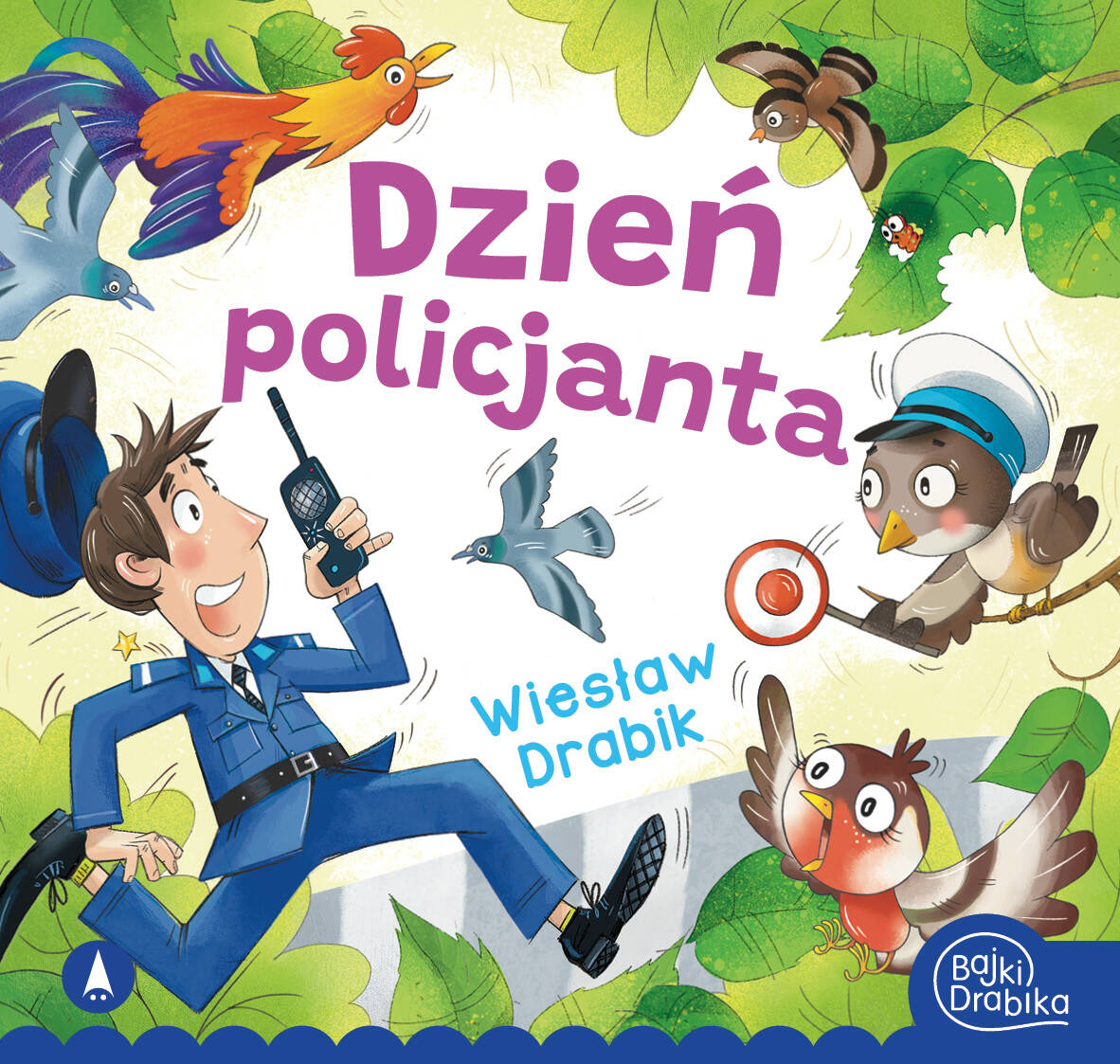 Dzień policjanta

Wiesław Drabik

Bajki Drabika